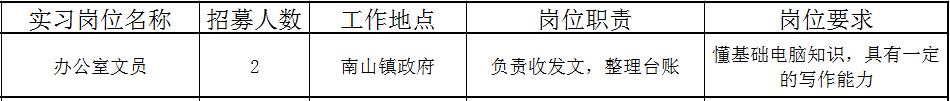 | 实习岗位名称 | 招募人数 | 工作地点 | 岗位职责 | 岗位要求 |
|---|---|---|---|---|
| 办公室文员 | 2 | 南山镇政府 | 负责收发文，整理台账 | 懂基础电脑知识，具有一定的写作能力 |